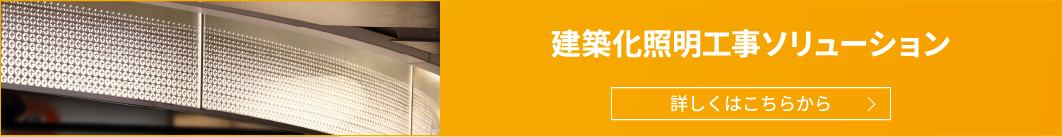 建築化照明工事ソリューション

詳しくはこちらから